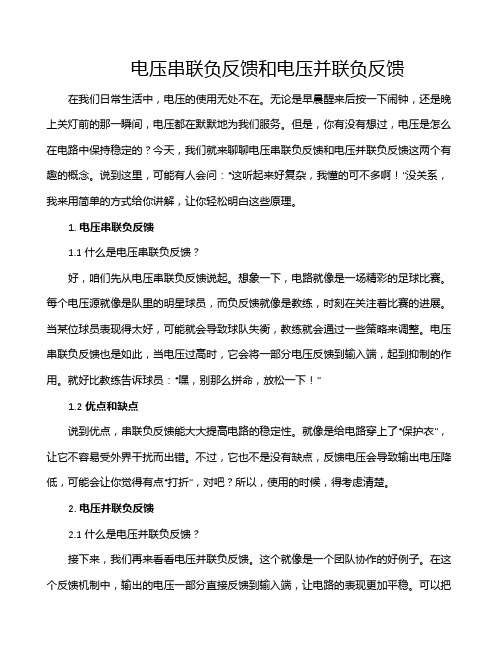 电压串联负反馈和电压并联负反馈

在我们日常生活中，电压的使用无处不在。无论是早晨醒来后按一下闹钟，还是晚上关灯前的那一瞬间，电压都在默默地为我们服务。但是，你有没有想过，电压是怎么在电路中保持稳定的？今天，我们就来聊聊电压串联负反馈和电压并联负反馈这两个有趣的概念。说到这里，可能有人会问："这听起来好复杂，我懂的可不多啊！"没关系，我来用简单的方式给你讲解，让你轻松明白这些原理。

1. 电压串联负反馈

1.1 什么是电压串联负反馈？

好，咱们先从电压串联负反馈说起。想象一下，电路就像是一场精彩的足球比赛。每个电压源就像是队里的明星球员，而负反馈就像是教练，时刻在关注着比赛的进展。当某位球员表现得太好，可能就会导致球队失衡，教练就会通过一些策略来调整。电压串联负反馈也是如此，当电压过高时，它会将一部分电压反馈到输入端，起到抑制的作用。就好比教练告诉球员："嘿，别那么拼命，放松一下！"

1.2 优点和缺点

说到优点，串联负反馈能大大提高电路的稳定性。就像是给电路穿上了"保护衣"，让它不容易受外界干扰而出错。不过，它也不是没有缺点，反馈电压会导致输出电压降低，可能会让你觉得有点"打折"，对吧？所以，使用的时候，得考虑清楚。

2. 电压并联负反馈

2.1 什么是电压并联负反馈？

接下来，我们再来看看电压并联负反馈。这个就像是一个团队协作的好例子。在这个反馈机制中，输出的电压一部分直接反馈到输入端，让电路的表现更加平稳。可以把